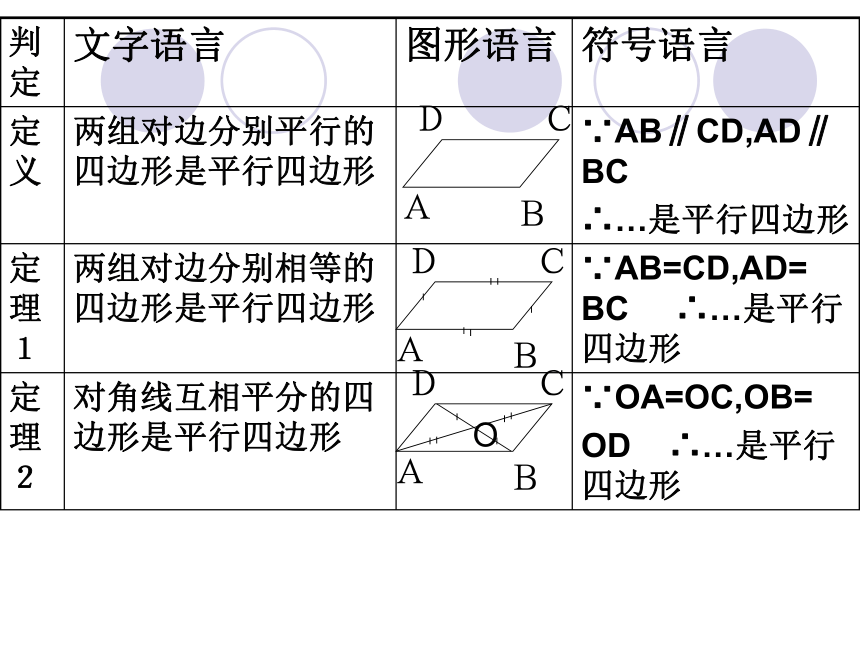 | 判定 | 文字语言 | 图形语言 | 符号语言 |
|---|---|---|---|
| 定义 | 两组对边分别平行的四边形是平行四边形 | D C A B | ∵AB∥CD,AD∥BC ∴…是平行四边形 |
| 定理1 | 两组对边分别相等的四边形是平行四边形 | D C A B | ∵AB=CD,AD=BC ∴…是平行四边形 |
| 定理2 | 对角线互相平分的四边形是平行四边形 | D C O A B | ∵OA=OC,OB=OD ∴…是平行四边形 |